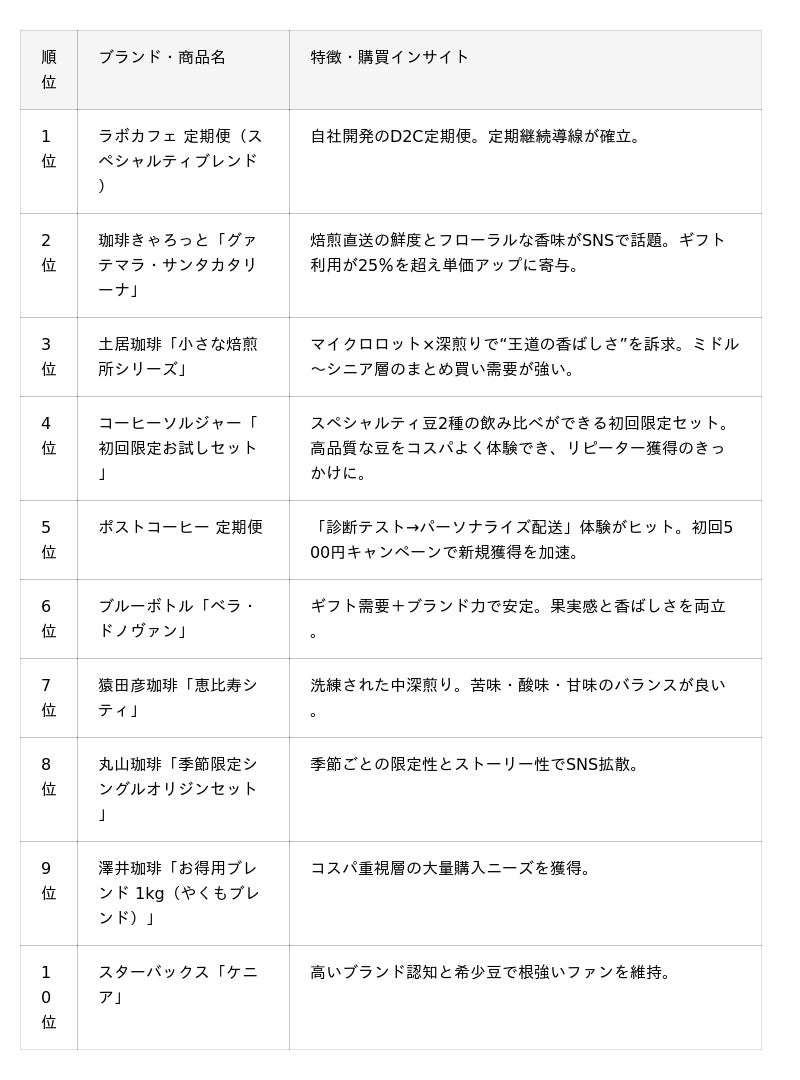 | 順位 | ブランド・商品名 | 特徴・購買インサイト |
|---|---|---|
| 1位 | ラボカフェ 定期便（スペシャルティブレンド） | 自社開発のD2C定期便。定期継続導線が確立。 |
| 2位 | 珈琲きゃろっと「グァテマラ・サンタカタリーナ」 | 焙煎直送の鮮度とフローラルな香味がSNSで話題。ギフト利用が25%を超え単価アップに寄与。 |
| 3位 | 土居珈琲「小さな焙煎所シリーズ」 | マイクロロット×深煎りで“王道の香ばしさ”を訴求。ミドル〜シニア層のまとめ買い需要が強い。 |
| 4位 | コーヒーソルジャー「初回限定お試しセット」 | スペシャルティ豆2種の飲み比べができる初回限定セット。高品質な豆をコスパよく体験でき、リピーター獲得のきっかけに。 |
| 5位 | ポストコーヒー 定期便 | 「診断テスト→パーソナライズ配送」体験がヒット。初回500円キャンペーンで新規獲得を加速。 |
| 6位 | ブルーボトル「ベラ・ドノヴァン」 | ギフト需要＋ブランド力で安定。果実感と香ばしさを両立。 |
| 7位 | 猿田彦珈琲「恵比寿シティ」 | 洗練された中深煎り。苦味・酸味・甘味のバランスが良い。 |
| 8位 | 丸山珈琲「季節限定シングルオリジンセット」 | 季節ごとの限定性とストーリー性でSNS拡散。 |
| 9位 | 澤井珈琲「お得用ブレンド 1kg（やくもブレンド）」 | コスパ重視層の大量購入ニーズを獲得。 |
| 10位 | スターバックス「ケニア」 | 高いブランド認知と希少豆で根強いファンを維持。 |